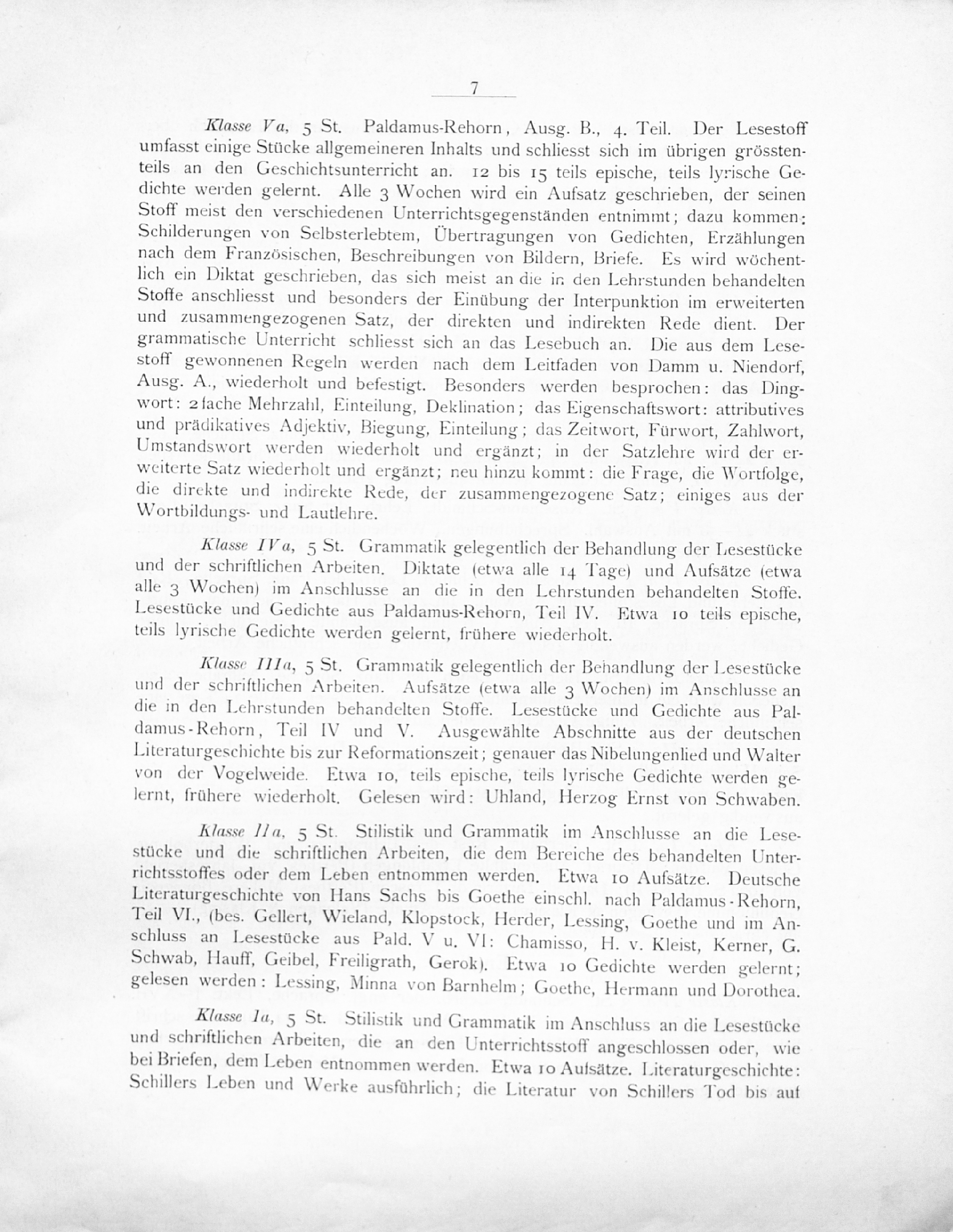 7

Klasse Va, 5 St. Paldamus-Rehorn, Ausg. B., 4. Teil. Der Lesestoff umfasst einige Stücke allgemeineren Inhalts und schliesst sich im übrigen grösstenteils an den Geschichtsunterricht an. 12 bis 15 teils epische, teils lyrische Gedichte werden gelernt. Alle 3 Wochen wird ein Aufsatz geschrieben, der seinen Stoff meist den verschiedenen Unterrichtsgegenständen entnimmt; dazu kommen: Schilderungen von Selbsterlebtem, Übertragungen von Gedichten, Erzählungen nach dem Französischen, Beschreibungen von Bildern, Briefe. Es wird wöchentlich ein Diktat geschrieben, das sich meist an die in den Lehrstunden behandelten Stoffe anschliesst und besonders der Einübung der Interpunktion im erweiterten und zusammengezogenen Satz, der direkten und indirekten Rede dient. Der grammatische Unterricht schliesst sich an das Lesebuch an. Die aus dem Lesestoff gewonnenen Regeln werden nach dem Leitfaden von Damm u. Niendorf, Ausg. A., wiederholt und befestigt. Besonders werden besprochen: das Dingwort: 2fache Mehrzahl, Einteilung, Deklination; das Eigenschaftswort: attributives und prädikatives Adjektiv, Biegung, Einteilung; das Zeitwort, Fürwort, Zahlwort, Umstandswort werden wiederholt und ergänzt; in der Satzlehre wird der erweiterte Satz wiederholt und ergänzt; neu hinzu kommt: die Frage, die Wortfolge, die direkte und indirekte Rede, der zusammengezogene Satz; einiges aus der Wortbildungs- und Lautlehre.

Klasse IVa, 5 St. Grammatik gelegentlich der Behandlung der Lesestücke und der schriftlichen Arbeiten. Diktate (etwa alle 14 Tage) und Aufsätze (etwa alle 3 Wochen) im Anschlusse an die in den Lehrstunden behandelten Stoffe. Lesestücke und Gedichte aus Paldamus-Rehorn, Teil IV. Etwa 10 teils epische, teils lyrische Gedichte werden gelernt, frühere wiederholt.

Klasse IIIa, 5 St. Grammatik gelegentlich der Behandlung der Lesestücke und der schriftlichen Arbeiten. Aufsätze (etwa alle 3 Wochen) im Anschlusse an die in den Lehrstunden behandelten Stoffe. Lesestücke und Gedichte aus Paldamus-Rehorn, Teil IV und V. Ausgewählte Abschnitte aus der deutschen Literaturgeschichte bis zur Reformationszeit; genauer das Nibelungenlied und Walter von der Vogelweide. Etwa 10, teils epische, teils lyrische Gedichte werden gelernt, frühere wiederholt. Gelesen wird: Uhland, Herzog Ernst von Schwaben.

Klasse IIa, 5 St. Stilistik und Grammatik im Anschlusse an die Lesestücke und die schriftlichen Arbeiten, die dem Bereiche des behandelten Unterrichtsstoffes oder dem Leben entnommen werden. Etwa 10 Aufsätze. Deutsche Literaturgeschichte von Hans Sachs bis Goethe einschl. nach Paldamus-Rehorn, Teil VI., (bes. Gellert, Wieland, Klopstock, Herder, Lessing, Goethe und im Anschluss an Lesestücke aus Pald. V u. VI: Chamisso, H. v. Kleist, Kerner, G. Schwab, Hauff, Geibel, Freiligrath, Gerok). Etwa 10 Gedichte werden gelernt; gelesen werden: Lessing, Minna von Barnhelm; Goethe, Hermann und Dorothea.

Klasse Ia, 5 St. Stilistik und Grammatik im Anschluss an die Lesestücke und schriftlichen Arbeiten, die an den Unterrichtsstoff angeschlossen oder, wie bei Briefen, dem Leben entnommen werden. Etwa 10 Aufsätze. Literaturgeschichte: Schillers Leben und Werke ausführlich; die Literatur von Schillers Tod bis auf